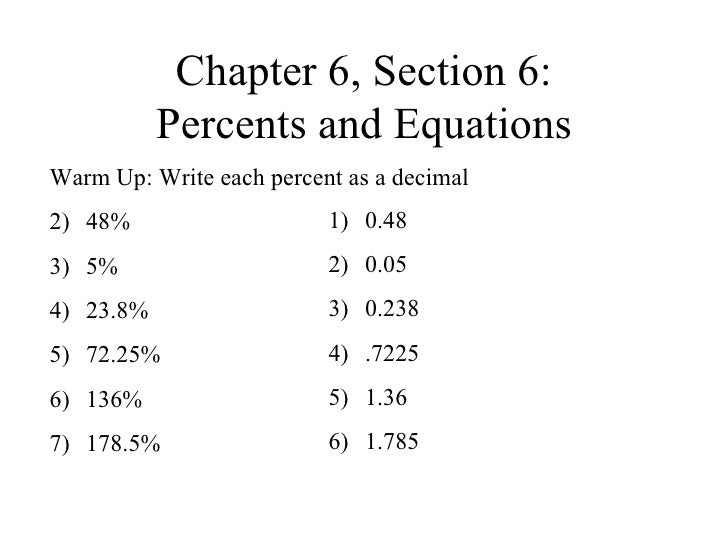 Chapter 6, Section 6:
Percents and Equations

Warm Up: Write each percent as a decimal

2) 48%

3) 5%

4) 23.8%

5) 72.25%

6) 136%

7) 178.5%

1) 0.48

2) 0.05

3) 0.238

4) .7225

5) 1.36

6) 1.785